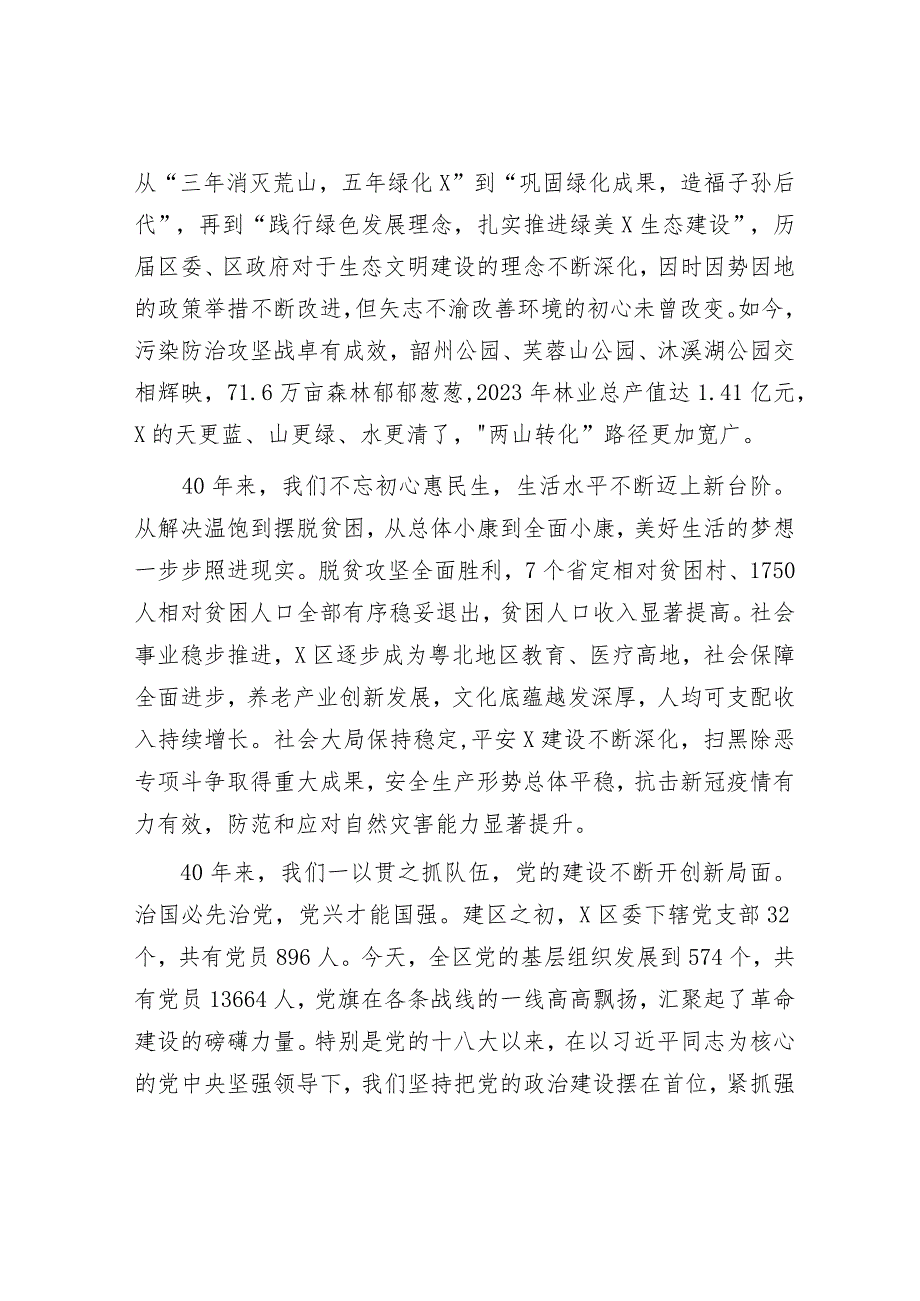 从“三年消灭荒山，五年绿化X”到“巩固绿化成果，造福子孙后代”，再到“践行绿色发展理念，扎实推进绿美X生态建设”，历届区委、区政府对于生态文明建设的理念不断深化，因时因势因地的政策举措不断改进,但矢志不渝改善环境的初心未曾改变。如今,污染防治攻坚战卓有成效，韶州公园、芙蓉山公园、沐溪湖公园交相辉映，71.6万亩森林郁郁葱葱,2023年林业总产值达1.41亿元,X的天更蓝、山更绿、水更清了，"两山转化”路径更加宽广。

40年来，我们不忘初心惠民生，生活水平不断迈上新台阶。从解决温饱到摆脱贫困，从总体小康到全面小康，美好生活的梦想一步步照进现实。脱贫攻坚全面胜利，7个省定相对贫困村、1750人相对贫困人口全部有序稳妥退出，贫困人口收入显著提高。社会事业稳步推进，X区逐步成为粤北地区教育、医疗高地，社会保障全面进步，养老产业创新发展，文化底蕴越发深厚，人均可支配收入持续增长。社会大局保持稳定,平安X建设不断深化，扫黑除恶专项斗争取得重大成果，安全生产形势总体平稳，抗击新冠疫情有力有效，防范和应对自然灾害能力显著提升。

40年来，我们一以贯之抓队伍，党的建设不断开创新局面。治国必先治党，党兴才能国强。建区之初，X区委下辖党支部32个，共有党员896人。今天，全区党的基层组织发展到574个，共有党员13664人，党旗在各条战线的一线高高飘扬，汇聚起了革命建设的磅礴力量。特别是党的十八大以来，在以习近平同志为核心的党中央坚强领导下，我们坚持把党的政治建设摆在首位，紧抓强